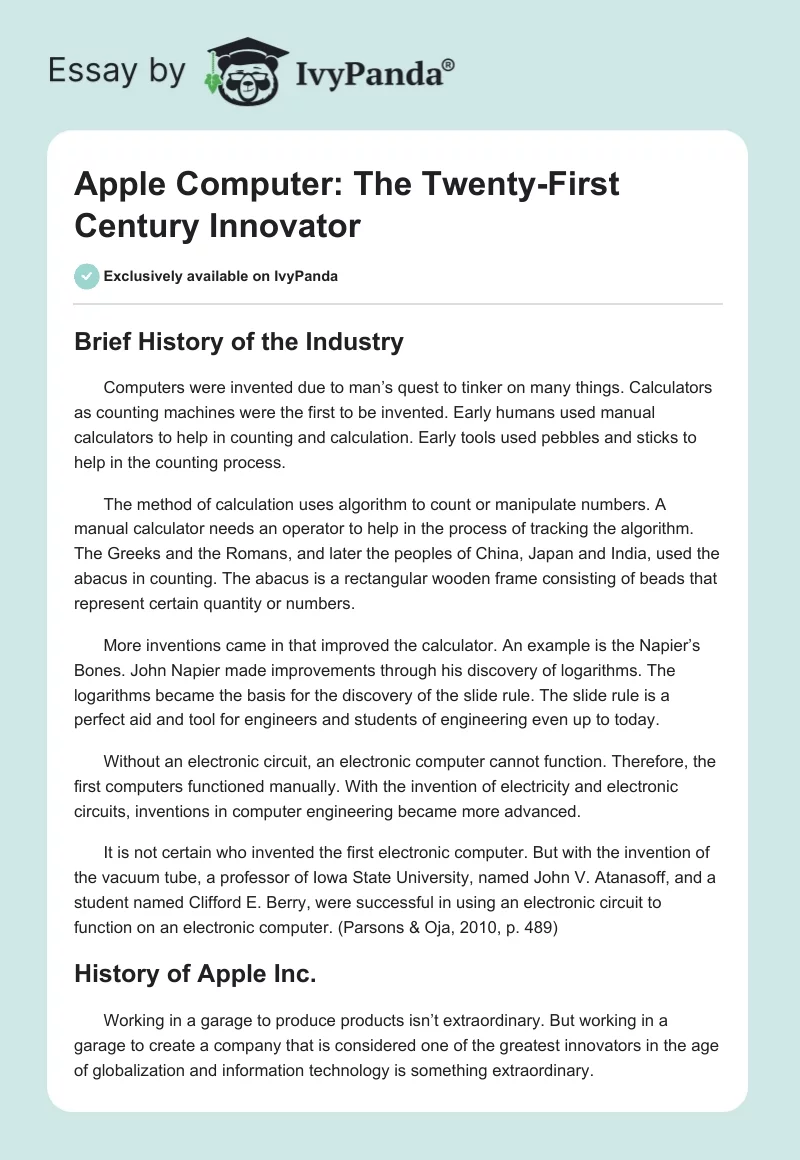 Essay by IvyPanda®

Apple Computer: The Twenty-First Century Innovator

Exclusively available on IvyPanda

Brief History of the Industry

Computers were invented due to man's quest to tinker on many things. Calculators as counting machines were the first to be invented. Early humans used manual calculators to help in counting and calculation. Early tools used pebbles and sticks to help in the counting process.

The method of calculation uses algorithm to count or manipulate numbers. A manual calculator needs an operator to help in the process of tracking the algorithm. The Greeks and the Romans, and later the peoples of China, Japan and India, used the abacus in counting. The abacus is a rectangular wooden frame consisting of beads that represent certain quantity or numbers.

More inventions came in that improved the calculator. An example is the Napier's Bones. John Napier made improvements through his discovery of logarithms. The logarithms became the basis for the discovery of the slide rule. The slide rule is a perfect aid and tool for engineers and students of engineering even up to today.

Without an electronic circuit, an electronic computer cannot function. Therefore, the first computers functioned manually. With the invention of electricity and electronic circuits, inventions in computer engineering became more advanced.

It is not certain who invented the first electronic computer. But with the invention of the vacuum tube, a professor of Iowa State University, named John V. Atanasoff, and a student named Clifford E. Berry, were successful in using an electronic circuit to function on an electronic computer. (Parsons & Oja, 2010, p. 489)

History of Apple Inc.

Working in a garage to produce products isn't extraordinary. But working in a garage to create a company that is considered one of the greatest innovators in the age of globalization and information technology is something extraordinary.